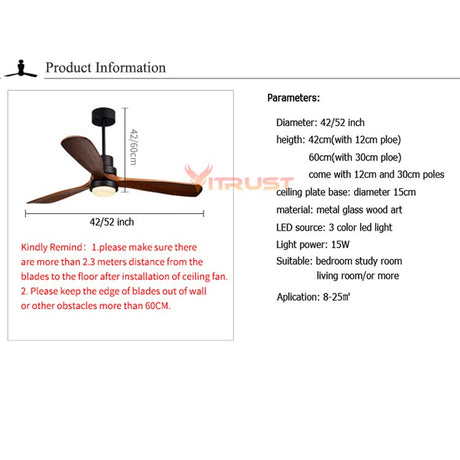 Product Information

42/60cm

42/52 inch

VITRUST

Kindly Remind: 1.please make sure there are more than 2.3 meters distance from the blades to the floor after installation of ceiling fan.
2. Please keep the edge of blades out of wall or other obstacles more than 60CM.

Parameters:

Diameter: 42/52 inch
heigth: 42cm(with 12cm ploe)
60cm(with 30cm ploe)
come with 12cm and 30cm poles
ceiling plate base: diameter 15cm
material: metal glass wood art
LED source: 3 color led light
Light power: 15W
Suitable: bedroom study room living room/or more
Aplication: 8-25㎡